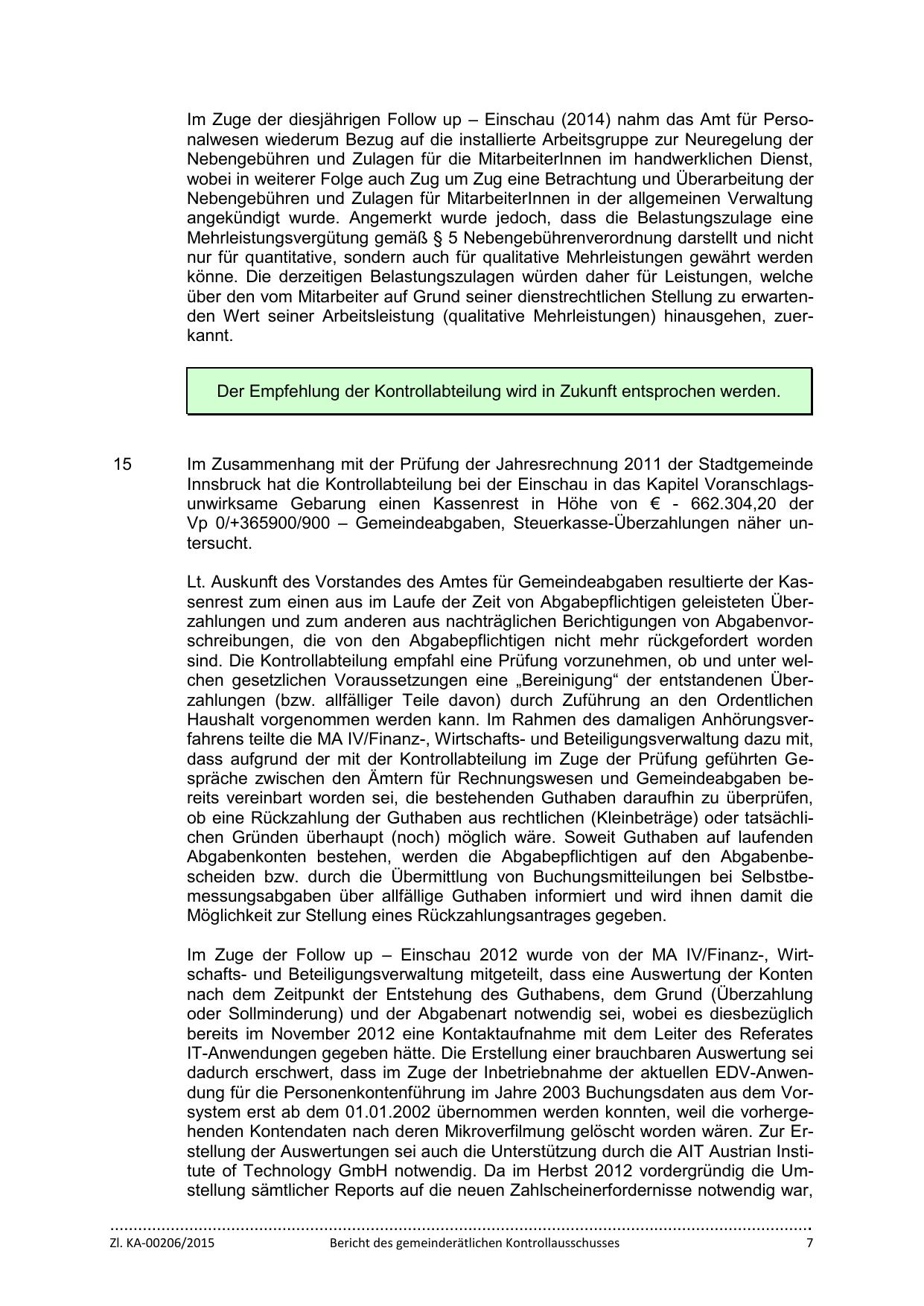 Im Zuge der diesjährigen Follow up – Einschau (2014) nahm das Amt für Personalwesen wiederum Bezug auf die installierte Arbeitsgruppe zur Neuregelung der Nebengebühren und Zulagen für die MitarbeiterInnen im handwerklichen Dienst, wobei in weiterer Folge auch Zug um Zug eine Betrachtung und Überarbeitung der Nebengebühren und Zulagen für MitarbeiterInnen in der allgemeinen Verwaltung angekündigt wurde. Angemerkt wurde jedoch, dass die Belastungszulage eine Mehrleistungsvergütung gemäß § 5 Nebengebührenverordnung darstellt und nicht nur für quantitative, sondern auch für qualitative Mehrleistungen gewährt werden könne. Die derzeitigen Belastungszulagen würden daher für Leistungen, welche über den vom Mitarbeiter auf Grund seiner dienstrechtlichen Stellung zu erwartenden Wert seiner Arbeitsleistung (qualitative Mehrleistungen) hinausgehen, zuerkannt.

Der Empfehlung der Kontrollabteilung wird in Zukunft entsprochen werden.

15 Im Zusammenhang mit der Prüfung der Jahresrechnung 2011 der Stadtgemeinde Innsbruck hat die Kontrollabteilung bei der Einschau in das Kapitel Voranschlagsunwirksame Gebarung einen Kassenrest in Höhe von € - 662.304,20 der Vp 0/+365900/900 – Gemeindeabgaben, Steuerkasse-Überzahlungen näher untersucht.

Lt. Auskunft des Vorstandes des Amtes für Gemeindeabgaben resultierte der Kassenrest zum einen aus im Laufe der Zeit von Abgabepflichtigen geleisteten Überzahlungen und zum anderen aus nachträglichen Berichtigungen von Abgabenvorschreibungen, die von den Abgabepflichtigen nicht mehr rückgefordert worden sind. Die Kontrollabteilung empfahl eine Prüfung vorzunehmen, ob und unter welchen gesetzlichen Voraussetzungen eine „Bereinigung“ der entstandenen Überzahlungen (bzw. allfälliger Teile davon) durch Zuführung an den Ordentlichen Haushalt vorgenommen werden kann. Im Rahmen des damaligen Anhörungsverfahrens teilte die MA IV/Finanz-, Wirtschafts- und Beteiligungsverwaltung dazu mit, dass aufgrund der mit der Kontrollabteilung im Zuge der Prüfung geführten Gespräche zwischen den Ämtern für Rechnungswesen und Gemeindeabgaben bereits vereinbart worden sei, die bestehenden Guthaben daraufhin zu überprüfen, ob eine Rückzahlung der Guthaben aus rechtlichen (Kleinbeträge) oder tatsächlichen Gründen überhaupt (noch) möglich wäre. Soweit Guthaben auf laufenden Abgabenkonten bestehen, werden die Abgabepflichtigen auf den Abgabenbescheiden bzw. durch die Übermittlung von Buchungsmitteilungen bei Selbstbemessungsabgaben über allfällige Guthaben informiert und wird ihnen damit die Möglichkeit zur Stellung eines Rückzahlungsantrages gegeben.

Im Zuge der Follow up – Einschau 2012 wurde von der MA IV/Finanz-, Wirtschafts- und Beteiligungsverwaltung mitgeteilt, dass eine Auswertung der Konten nach dem Zeitpunkt der Entstehung des Guthabens, dem Grund (Überzahlung oder Sollminderung) und der Abgabenart notwendig sei, wobei es diesbezüglich bereits im November 2012 eine Kontaktaufnahme mit dem Leiter des Referates IT-Anwendungen gegeben hätte. Die Erstellung einer brauchbaren Auswertung sei dadurch erschwert, dass im Zuge der Inbetriebnahme der aktuellen EDV-Anwendung für die Personenkontenführung im Jahre 2003 Buchungsdaten aus dem Vorsystem erst ab dem 01.01.2002 übernommen werden konnten, weil die vorhergehenden Kontendaten nach deren Mikroverfilmung gelöscht worden wären. Zur Erstellung der Auswertungen sei auch die Unterstützung durch die AIT Austrian Institute of Technology GmbH notwendig. Da im Herbst 2012 vordergründig die Umstellung sämtlicher Reports auf die neuen Zahlscheinerfordernisse notwendig war,

Zl. KA-00206/2015 Bericht des gemeinderätlichen Kontrollausschusses 7